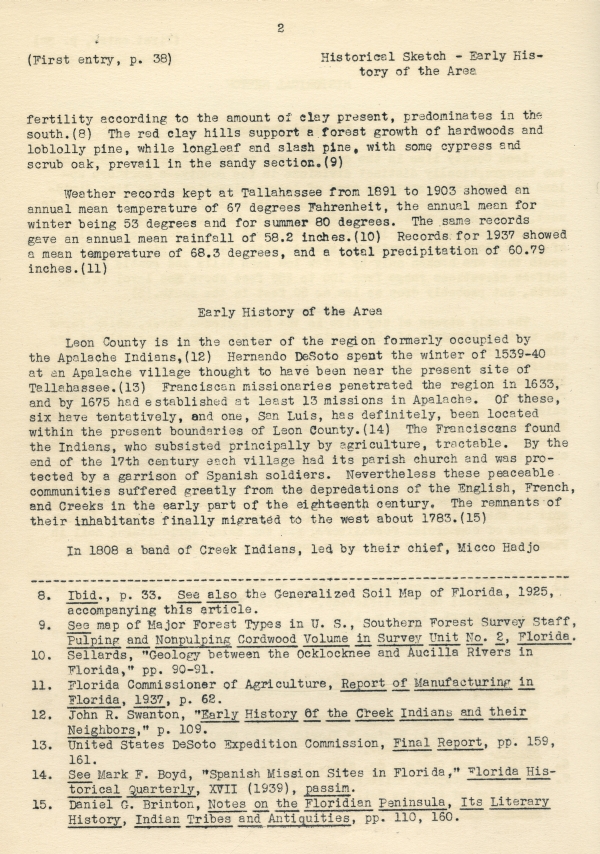 2

(First entry, p. 38)

Historical Sketch - Early History of the Area

fertility according to the amount of clay present, predominates in the south.(8) The red clay hills support a forest growth of hardwoods and loblolly pine, while longleaf and slash pine, with some cypress and scrub oak, prevail in the sandy section.(9)

Weather records kept at Tallahassee from 1891 to 1903 showed an annual mean temperature of 67 degrees Fahrenheit, the annual mean for winter being 53 degrees and for summer 80 degrees. The same records gave an annual mean rainfall of 58.2 inches.(10) Records for 1937 showed a mean temperature of 68.3 degrees, and a total precipitation of 60.79 inches.(11)

Early History of the Area

Leon County is in the center of the region formerly occupied by the Apalache Indians,(12) Hernando DeSoto spent the winter of 1539-40 at an Apalache village thought to have been near the present site of Tallahassee.(13) Franciscan missionaries penetrated the region in 1633, and by 1675 had established at least 13 missions in Apalache. Of these, six have tentatively, and one, San Luis, has definitely, been located within the present boundaries of Leon County.(14) The Franciscans found the Indians, who subsisted principally by agriculture, tractable. By the end of the 17th century each village had its parish church and was protected by a garrison of Spanish soldiers. Nevertheless these peaceable communities suffered greatly from the depredations of the English, French, and Creeks in the early part of the eighteenth century. The remnants of their inhabitants finally migrated to the west about 1783.(15)

In 1808 a band of Creek Indians, led by their chief, Micco Hadjo

8. Ibid., p. 33. See also the Generalized Soil Map of Florida, 1925, accompanying this article.
9. See map of Major Forest Types in U. S., Southern Forest Survey Staff, Pulping and Nonpulping Cordwood Volume in Survey Unit No. 2, Florida.
10. Sellards, "Geology between the Ocklocknee and Aucilla Rivers in Florida," pp. 90-91.
11. Florida Commissioner of Agriculture, Report of Manufacturing in Florida, 1937, p. 62.
12. John R. Swanton, "Early History of the Creek Indians and their Neighbors," p. 109.
13. United States DeSoto Expedition Commission, Final Report, pp. 159, 161.
14. See Mark F. Boyd, "Spanish Mission Sites in Florida," Florida Historical Quarterly, XVII (1939), passim.
15. Daniel G. Brinton, Notes on the Floridian Peninsula, Its Literary History, Indian Tribes and Antiquities, pp. 110, 160.